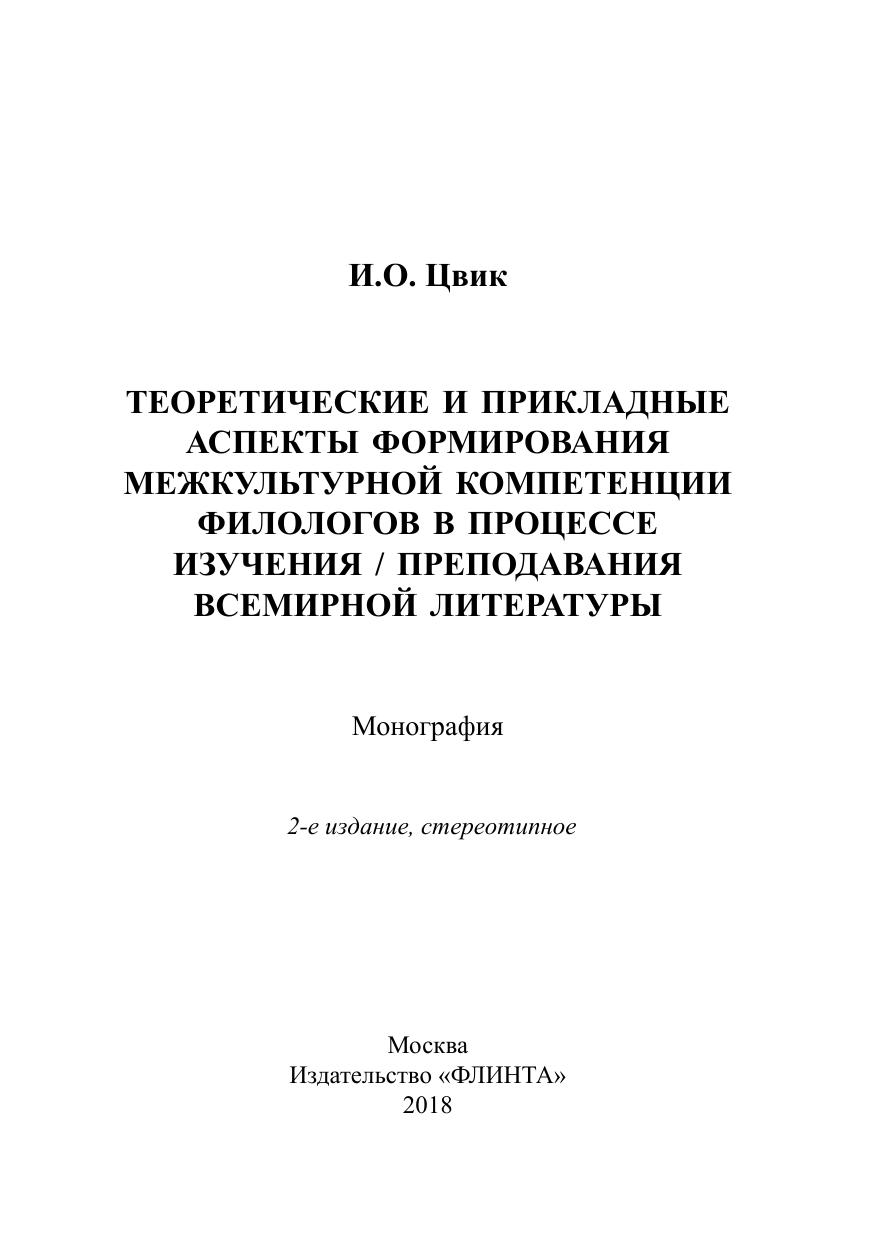 И.О. Цвик

ТЕОРЕТИЧЕСКИЕ И ПРИКЛАДНЫЕ АСПЕКТЫ ФОРМИРОВАНИЯ МЕЖКУЛЬТУРНОЙ КОМПЕТЕНЦИИ ФИЛОЛОГОВ В ПРОЦЕССЕ ИЗУЧЕНИЯ / ПРЕПОДАВАНИЯ ВСЕМИРНОЙ ЛИТЕРАТУРЫ

Монография

2-е издание, стереотипное

Москва
Издательство «ФЛИНТА»
2018